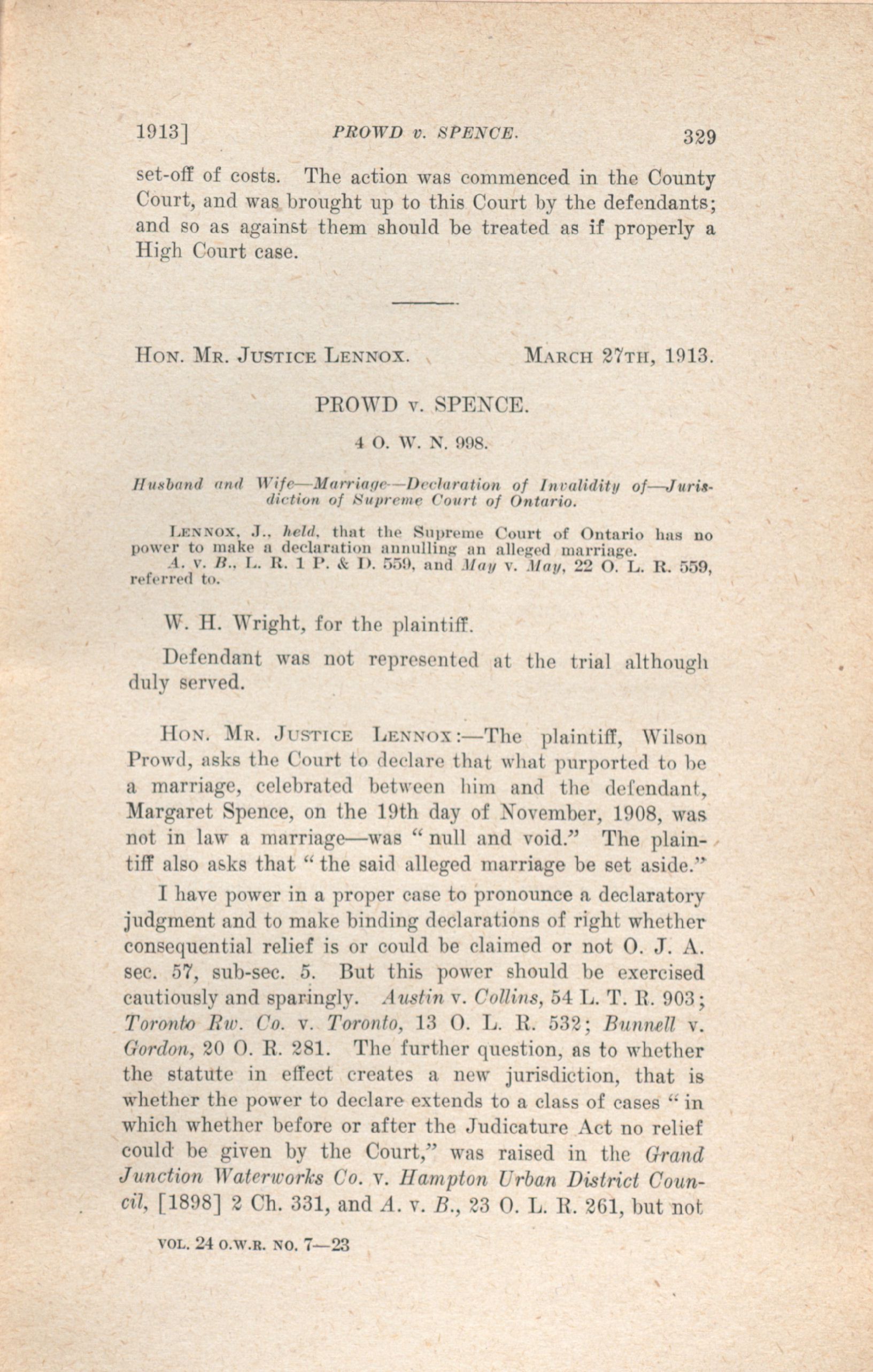 1913] PROWD v. SPENCE. 329

set-off of costs. The action was commenced in the County Court, and was brought up to this Court by the defendants; and so as against them should be treated as if properly a High Court case.

HON. MR. JUSTICE LENNOX. MARCH 27TH, 1913.

PROWD v. SPENCE.

4 O. W. N. 998.

Husband and Wife—Marriage—Declaration of Invalidity of—Jurisdiction of Supreme Court of Ontario.

LENNOX, J., held, that the Supreme Court of Ontario has no power to make a declaration annulling an alleged marriage.
A. v. B., L. R. 1 P. & D. 559, and May v. May, 22 O. L. R. 559, referred to.

W. H. Wright, for the plaintiff.

Defendant was not represented at the trial although duly served.

HON. MR. JUSTICE LENNOX:—The plaintiff, Wilson Prowd, asks the Court to declare that what purported to be a marriage, celebrated between him and the defendant, Margaret Spence, on the 19th day of November, 1908, was not in law a marriage—was "null and void." The plaintiff also asks that "the said alleged marriage be set aside."

I have power in a proper case to pronounce a declaratory judgment and to make binding declarations of right whether consequential relief is or could be claimed or not O. J. A. sec. 57, sub-sec. 5. But this power should be exercised cautiously and sparingly. Austin v. Collins, 54 L. T. R. 903; Toronto Rw. Co. v. Toronto, 13 O. L. R. 532; Bunnell v. Gordon, 20 O. R. 281. The further question, as to whether the statute in effect creates a new jurisdiction, that is whether the power to declare extends to a class of cases "in which whether before or after the Judicature Act no relief could be given by the Court," was raised in the Grand Junction Waterworks Co. v. Hampton Urban District Council, [1898] 2 Ch. 331, and A. v. B., 23 O. L. R. 261, but not

VOL. 24 O.W.R. NO. 7—23